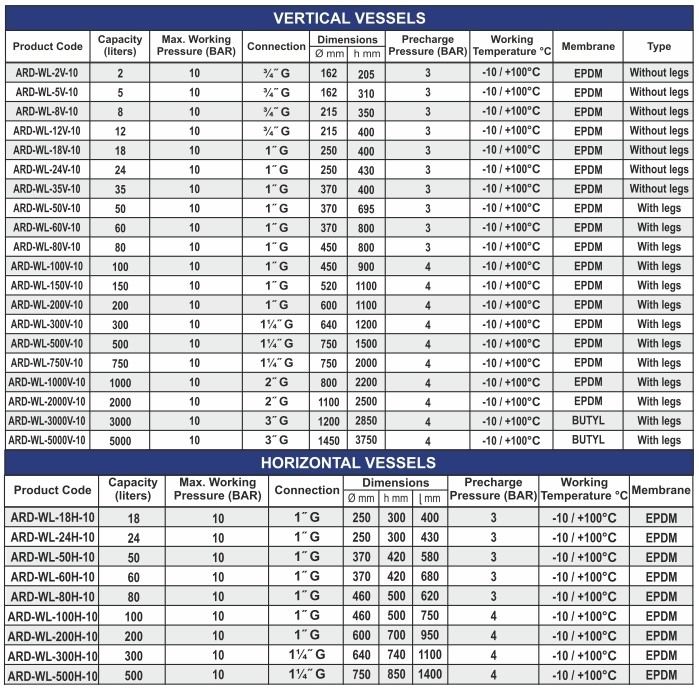 VERTICAL VESSELS

| Product Code | Capacity (liters) | Max. Working Pressure (BAR) | Connection | Dimensions Ø mm | Dimensions h mm | Precharge Pressure (BAR) | Working Temperature °C | Membrane | Type |
|---|---|---|---|---|---|---|---|---|---|
| ARD-WL-2V-10 | 2 | 10 | ¾˝ G | 162 | 205 | 3 | -10 / +100°C | EPDM | Without legs |
| ARD-WL-5V-10 | 5 | 10 | ¾˝ G | 162 | 310 | 3 | -10 / +100°C | EPDM | Without legs |
| ARD-WL-8V-10 | 8 | 10 | ¾˝ G | 215 | 350 | 3 | -10 / +100°C | EPDM | Without legs |
| ARD-WL-12V-10 | 12 | 10 | ¾˝ G | 215 | 400 | 3 | -10 / +100°C | EPDM | Without legs |
| ARD-WL-18V-10 | 18 | 10 | 1˝ G | 250 | 400 | 3 | -10 / +100°C | EPDM | Without legs |
| ARD-WL-24V-10 | 24 | 10 | 1˝ G | 250 | 430 | 3 | -10 / +100°C | EPDM | Without legs |
| ARD-WL-35V-10 | 35 | 10 | 1˝ G | 370 | 400 | 3 | -10 / +100°C | EPDM | Without legs |
| ARD-WL-50V-10 | 50 | 10 | 1˝ G | 370 | 695 | 3 | -10 / +100°C | EPDM | With legs |
| ARD-WL-60V-10 | 60 | 10 | 1˝ G | 370 | 800 | 3 | -10 / +100°C | EPDM | With legs |
| ARD-WL-80V-10 | 80 | 10 | 1˝ G | 450 | 800 | 3 | -10 / +100°C | EPDM | With legs |
| ARD-WL-100V-10 | 100 | 10 | 1˝ G | 450 | 900 | 4 | -10 / +100°C | EPDM | With legs |
| ARD-WL-150V-10 | 150 | 10 | 1˝ G | 520 | 1100 | 4 | -10 / +100°C | EPDM | With legs |
| ARD-WL-200V-10 | 200 | 10 | 1˝ G | 600 | 1100 | 4 | -10 / +100°C | EPDM | With legs |
| ARD-WL-300V-10 | 300 | 10 | 1¼˝ G | 640 | 1200 | 4 | -10 / +100°C | EPDM | With legs |
| ARD-WL-500V-10 | 500 | 10 | 1¼˝ G | 750 | 1500 | 4 | -10 / +100°C | EPDM | With legs |
| ARD-WL-750V-10 | 750 | 10 | 1¼˝ G | 750 | 2000 | 4 | -10 / +100°C | EPDM | With legs |
| ARD-WL-1000V-10 | 1000 | 10 | 2˝ G | 800 | 2200 | 4 | -10 / +100°C | EPDM | With legs |
| ARD-WL-2000V-10 | 2000 | 10 | 2˝ G | 1100 | 2500 | 4 | -10 / +100°C | EPDM | With legs |
| ARD-WL-3000V-10 | 3000 | 10 | 3˝ G | 1200 | 2850 | 4 | -10 / +100°C | BUTYL | With legs |
| ARD-WL-5000V-10 | 5000 | 10 | 3˝ G | 1450 | 3750 | 4 | -10 / +100°C | BUTYL | With legs |

HORIZONTAL VESSELS

| Product Code | Capacity (liters) | Max. Working Pressure (BAR) | Connection | Dimensions Ø mm | Dimensions h mm | Dimensions l mm | Precharge Pressure (BAR) | Working Temperature °C | Membrane |
|---|---|---|---|---|---|---|---|---|---|
| ARD-WL-18H-10 | 18 | 10 | 1˝ G | 250 | 300 | 400 | 3 | -10 / +100°C | EPDM |
| ARD-WL-24H-10 | 24 | 10 | 1˝ G | 250 | 300 | 430 | 3 | -10 / +100°C | EPDM |
| ARD-WL-50H-10 | 50 | 10 | 1˝ G | 370 | 420 | 580 | 3 | -10 / +100°C | EPDM |
| ARD-WL-60H-10 | 60 | 10 | 1˝ G | 370 | 420 | 680 | 3 | -10 / +100°C | EPDM |
| ARD-WL-80H-10 | 80 | 10 | 1˝ G | 460 | 500 | 620 | 3 | -10 / +100°C | EPDM |
| ARD-WL-100H-10 | 100 | 10 | 1˝ G | 460 | 500 | 750 | 4 | -10 / +100°C | EPDM |
| ARD-WL-200H-10 | 200 | 10 | 1˝ G | 600 | 700 | 950 | 4 | -10 / +100°C | EPDM |
| ARD-WL-300H-10 | 300 | 10 | 1¼˝ G | 640 | 740 | 1100 | 4 | -10 / +100°C | EPDM |
| ARD-WL-500H-10 | 500 | 10 | 1¼˝ G | 750 | 850 | 1400 | 4 | -10 / +100°C | EPDM |